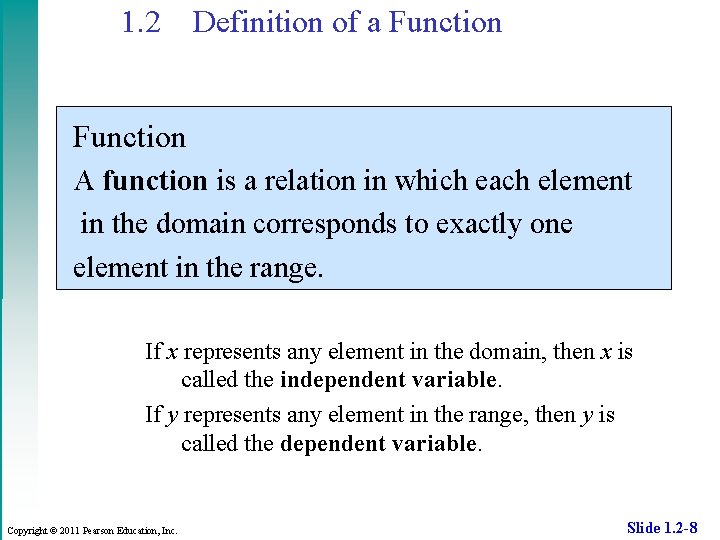 1.2 Definition of a Function

Function

A function is a relation in which each element in the domain corresponds to exactly one element in the range.

If x represents any element in the domain, then x is called the independent variable.

If y represents any element in the range, then y is called the dependent variable.

Copyright © 2011 Pearson Education, Inc.

Slide 1.2-8